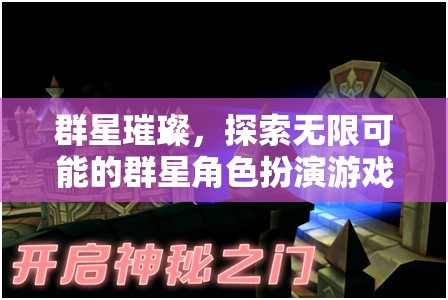 群星璀璨，探索无限可能的群星角色扮演游戏

开启神秘之门